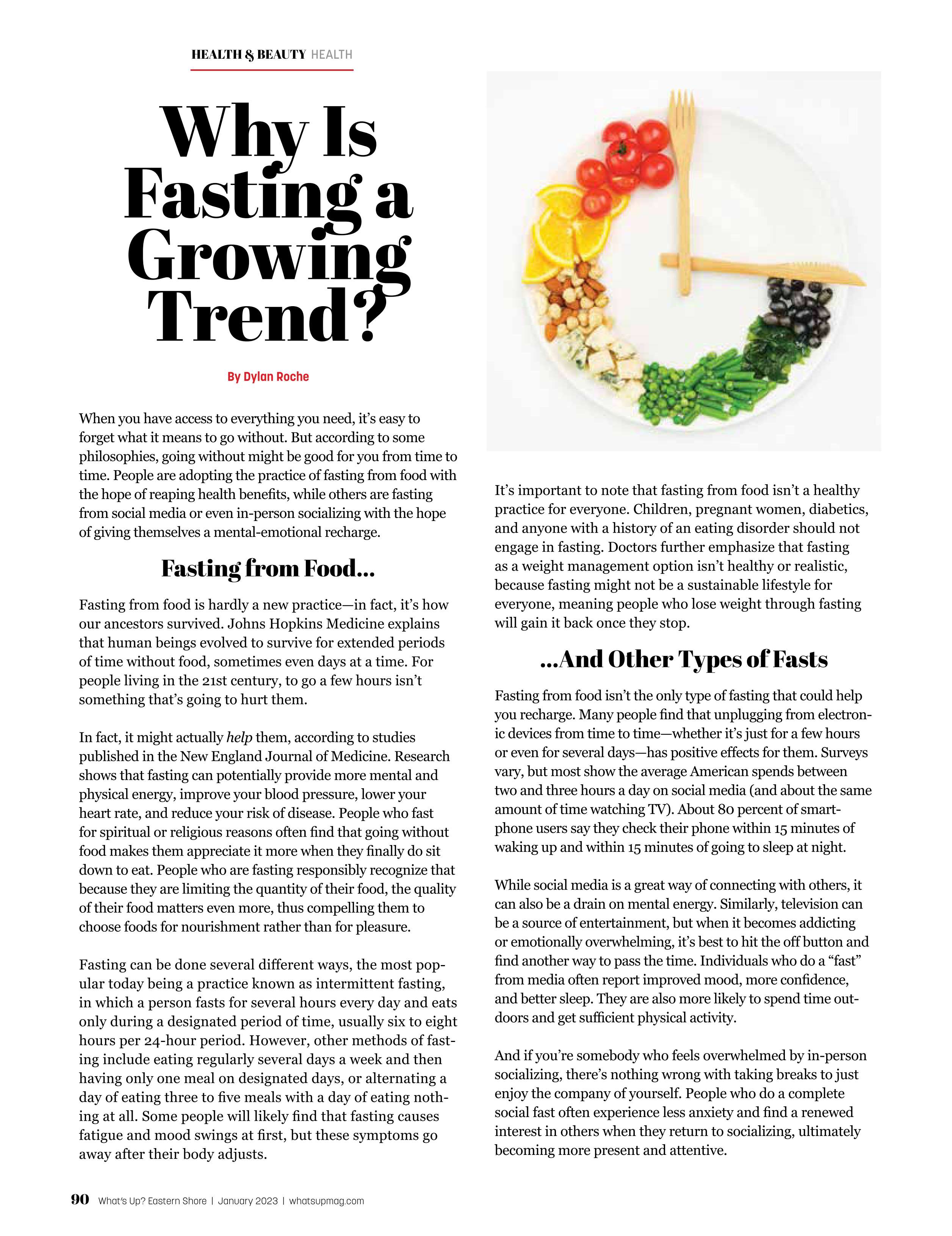 HEALTH & BEAUTY HEALTH

Why Is Fasting a Growing Trend?

By Dylan Roche

When you have access to everything you need, it's easy to forget what it means to go without. But according to some philosophies, going without might be good for you from time to time. People are adopting the practice of fasting from food with the hope of reaping health benefits, while others are fasting from social media or even in-person socializing with the hope of giving themselves a mental-emotional recharge.

Fasting from Food...

Fasting from food is hardly a new practice—in fact, it's how our ancestors survived. Johns Hopkins Medicine explains that human beings evolved to survive for extended periods of time without food, sometimes even days at a time. For people living in the 21st century, to go a few hours isn't something that's going to hurt them.

In fact, it might actually help them, according to studies published in the New England Journal of Medicine. Research shows that fasting can potentially provide more mental and physical energy, improve your blood pressure, lower your heart rate, and reduce your risk of disease. People who fast for spiritual or religious reasons often find that going without food makes them appreciate it more when they finally do sit down to eat. People who are fasting responsibly recognize that because they are limiting the quantity of their food, the quality of their food matters even more, thus compelling them to choose foods for nourishment rather than for pleasure.

Fasting can be done several different ways, the most popular today being a practice known as intermittent fasting, in which a person fasts for several hours every day and eats only during a designated period of time, usually six to eight hours per 24-hour period. However, other methods of fasting include eating regularly several days a week and then having only one meal on designated days, or alternating a day of eating three to five meals with a day of eating nothing at all. Some people will likely find that fasting causes fatigue and mood swings at first, but these symptoms go away after their body adjusts.

It's important to note that fasting from food isn't a healthy practice for everyone. Children, pregnant women, diabetics, and anyone with a history of an eating disorder should not engage in fasting. Doctors further emphasize that fasting as a weight management option isn't healthy or realistic, because fasting might not be a sustainable lifestyle for everyone, meaning people who lose weight through fasting will gain it back once they stop.

...And Other Types of Fasts

Fasting from food isn't the only type of fasting that could help you recharge. Many people find that unplugging from electronic devices from time to time—whether it's just for a few hours or even for several days—has positive effects for them. Surveys vary, but most show the average American spends between two and three hours a day on social media (and about the same amount of time watching TV). About 80 percent of smartphone users say they check their phone within 15 minutes of waking up and within 15 minutes of going to sleep at night.

While social media is a great way of connecting with others, it can also be a drain on mental energy. Similarly, television can be a source of entertainment, but when it becomes addicting or emotionally overwhelming, it's best to hit the off button and find another way to pass the time. Individuals who do a "fast" from media often report improved mood, more confidence, and better sleep. They are also more likely to spend time outdoors and get sufficient physical activity.

And if you're somebody who feels overwhelmed by in-person socializing, there's nothing wrong with taking breaks to just enjoy the company of yourself. People who do a complete social fast often experience less anxiety and find a renewed interest in others when they return to socializing, ultimately becoming more present and attentive.

90 What's Up? Eastern Shore | January 2023 | whatsupmag.com